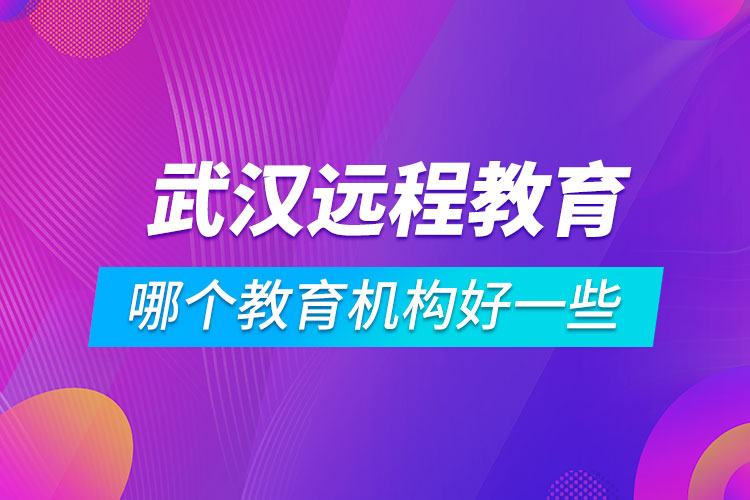 武汉远程教育

哪个教育机构好一些